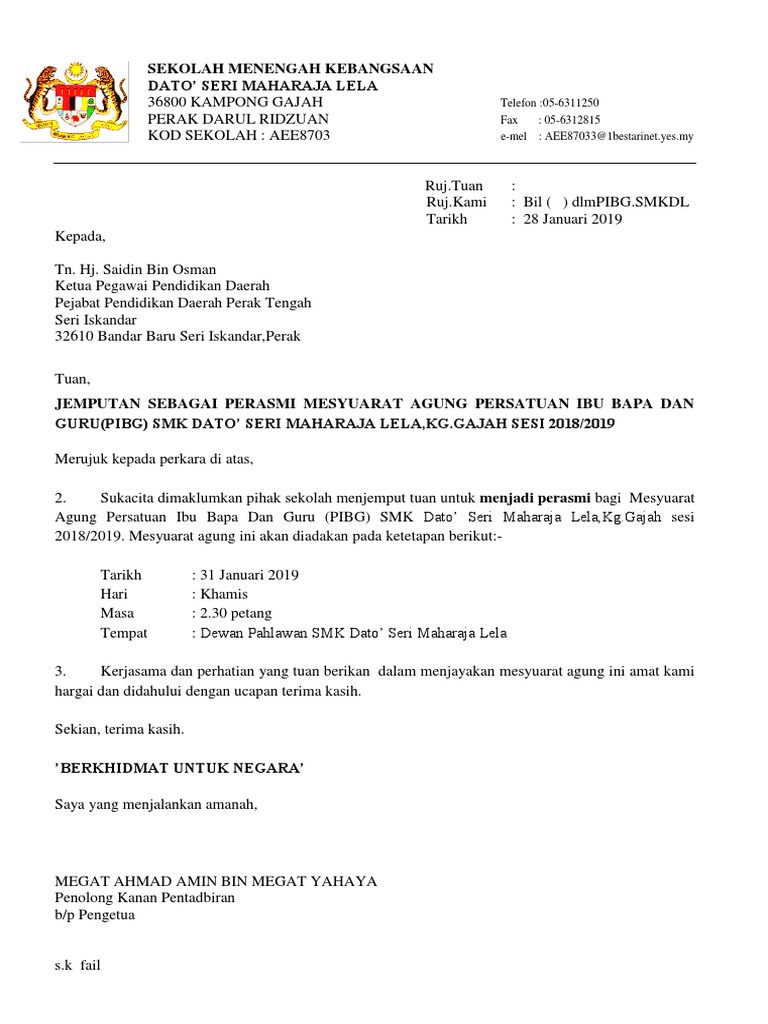 SEKOLAH MENENGAH KEBANGSAAN
DATO' SERI MAHARAJA LELA
36800 KAMPONG GAJAH
PERAK DARUL RIDZUAN
KOD SEKOLAH : AEE8703

Telefon :05-6311250
Fax : 05-6312815
e-mel : AEE87033@1bestarinet.yes.my

Ruj.Tuan :
Ruj.Kami : Bil ( ) dlmPIBG.SMKDL
Tarikh : 28 Januari 2019

Kepada,

Tn. Hj. Saidin Bin Osman
Ketua Pegawai Pendidikan Daerah
Pejabat Pendidikan Daerah Perak Tengah
Seri Iskandar
32610 Bandar Baru Seri Iskandar,Perak

Tuan,

JEMPUTAN SEBAGAI PERASMI MESYUARAT AGUNG PERSATUAN IBU BAPA DAN GURU(PIBG) SMK DATO' SERI MAHARAJA LELA,KG.GAJAH SESI 2018/2019

Merujuk kepada perkara di atas,

2. Sukacita dimaklumkan pihak sekolah menjemput tuan untuk menjadi perasmi bagi Mesyuarat Agung Persatuan Ibu Bapa Dan Guru (PIBG) SMK Dato' Seri Maharaja Lela,Kg.Gajah sesi 2018/2019. Mesyuarat agung ini akan diadakan pada ketetapan berikut:-

Tarikh : 31 Januari 2019
Hari : Khamis
Masa : 2.30 petang
Tempat : Dewan Pahlawan SMK Dato' Seri Maharaja Lela

3. Kerjasama dan perhatian yang tuan berikan dalam menjayakan mesyuarat agung ini amat kami hargai dan didahului dengan ucapan terima kasih.

Sekian, terima kasih.

'BERKHIDMAT UNTUK NEGARA'

Saya yang menjalankan amanah,

MEGAT AHMAD AMIN BIN MEGAT YAHAYA
Penolong Kanan Pentadbiran
b/p Pengetua

s.k fail